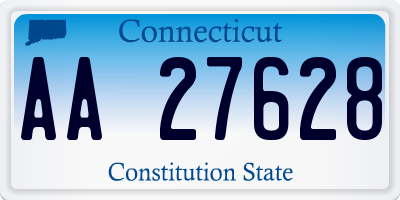 Connecticut

AA 27628

Constitution State